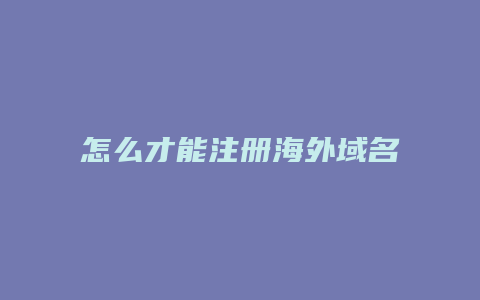 怎么才能注册海外域名